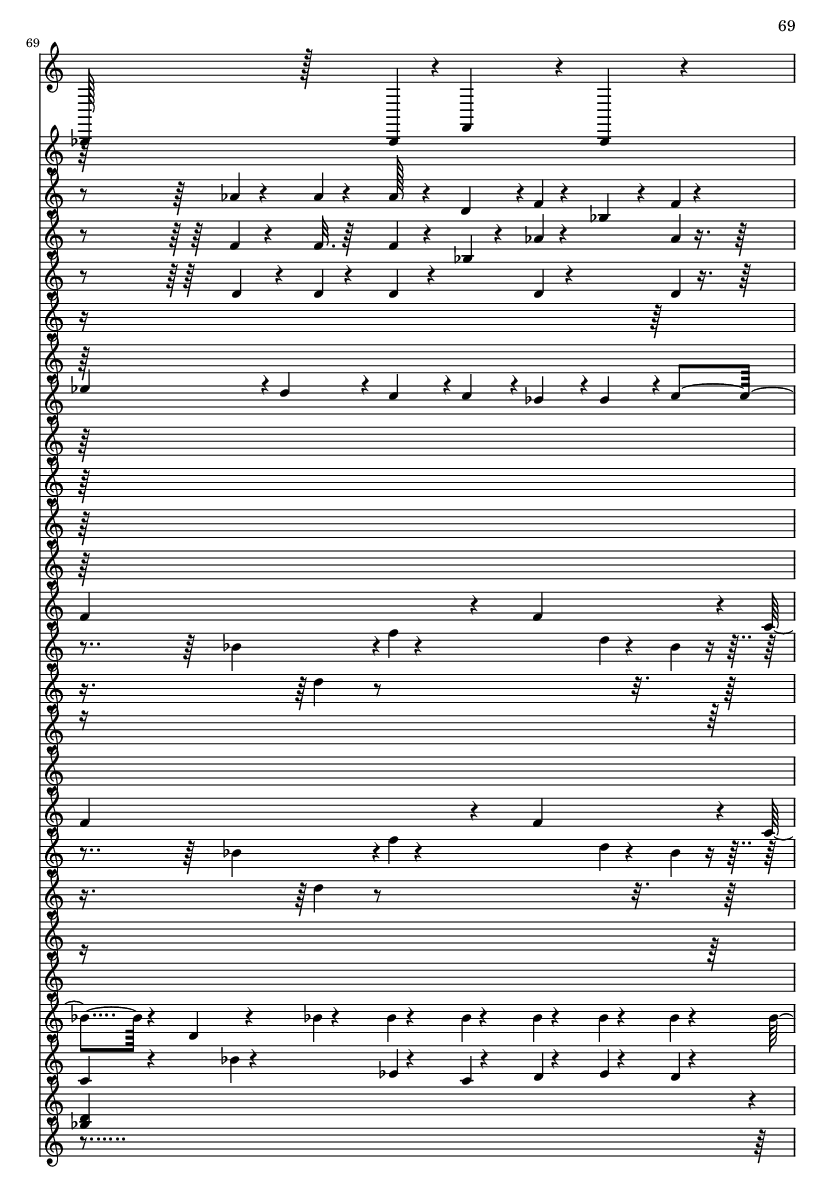 69

69